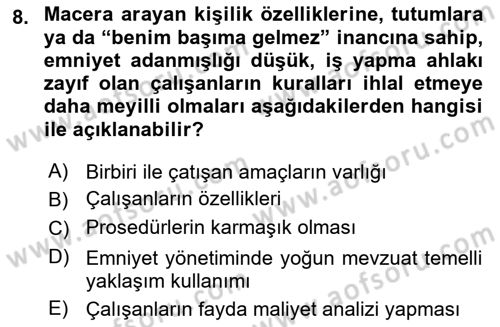 8. Macera arayan kişilik özelliklerine, tutumlara ya da “benim başıma gelmez” inancına sahip, emniyet adanmışlığı düşük, iş yapma ahlakı zayıf olan çalışanların kuralları ihlal etmeye daha meyilli olmaları aşağıdakilerden hangisi ile açıklanabilir?

A) Birbiri ile çatışan amaçların varlığı
B) Çalışanların özellikleri
C) Prosedürlerin karmaşık olması
D) Emniyet yönetiminde yoğun mevzuat temelli yaklaşım kullanımı
E) Çalışanların fayda maliyet analizi yapması

www.aofsoru.com